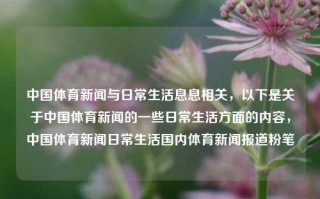 中国体育新闻与日常生活息息相关，以下是关于中国体育新闻的一些日常生活方面的内容，中国体育新闻日常生活国内体育新闻报道粉笔